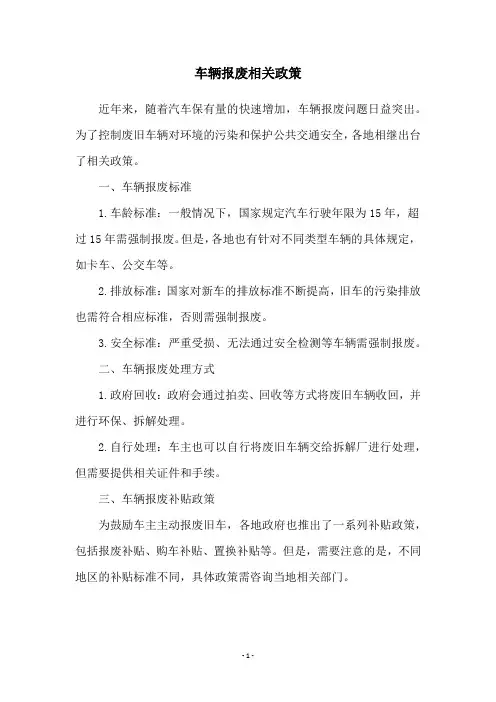 车辆报废相关政策

近年来，随着汽车保有量的快速增加，车辆报废问题日益突出。为了控制废旧车辆对环境的污染和保护公共交通安全，各地相继出台了相关政策。

一、车辆报废标准

1.车龄标准：一般情况下，国家规定汽车行驶年限为15年，超过15年需强制报废。但是，各地也有针对不同类型车辆的具体规定，如卡车、公交车等。

2.排放标准：国家对新车的排放标准不断提高，旧车的污染排放也需符合相应标准，否则需强制报废。

3.安全标准：严重受损、无法通过安全检测等车辆需强制报废。

二、车辆报废处理方式

1.政府回收：政府会通过拍卖、回收等方式将废旧车辆收回，并进行环保、拆解处理。

2.自行处理：车主也可以自行将废旧车辆交给拆解厂进行处理，但需要提供相关证件和手续。

三、车辆报废补贴政策

为鼓励车主主动报废旧车，各地政府也推出了一系列补贴政策，包括报废补贴、购车补贴、置换补贴等。但是，需要注意的是，不同地区的补贴标准不同，具体政策需咨询当地相关部门。

- 1 -